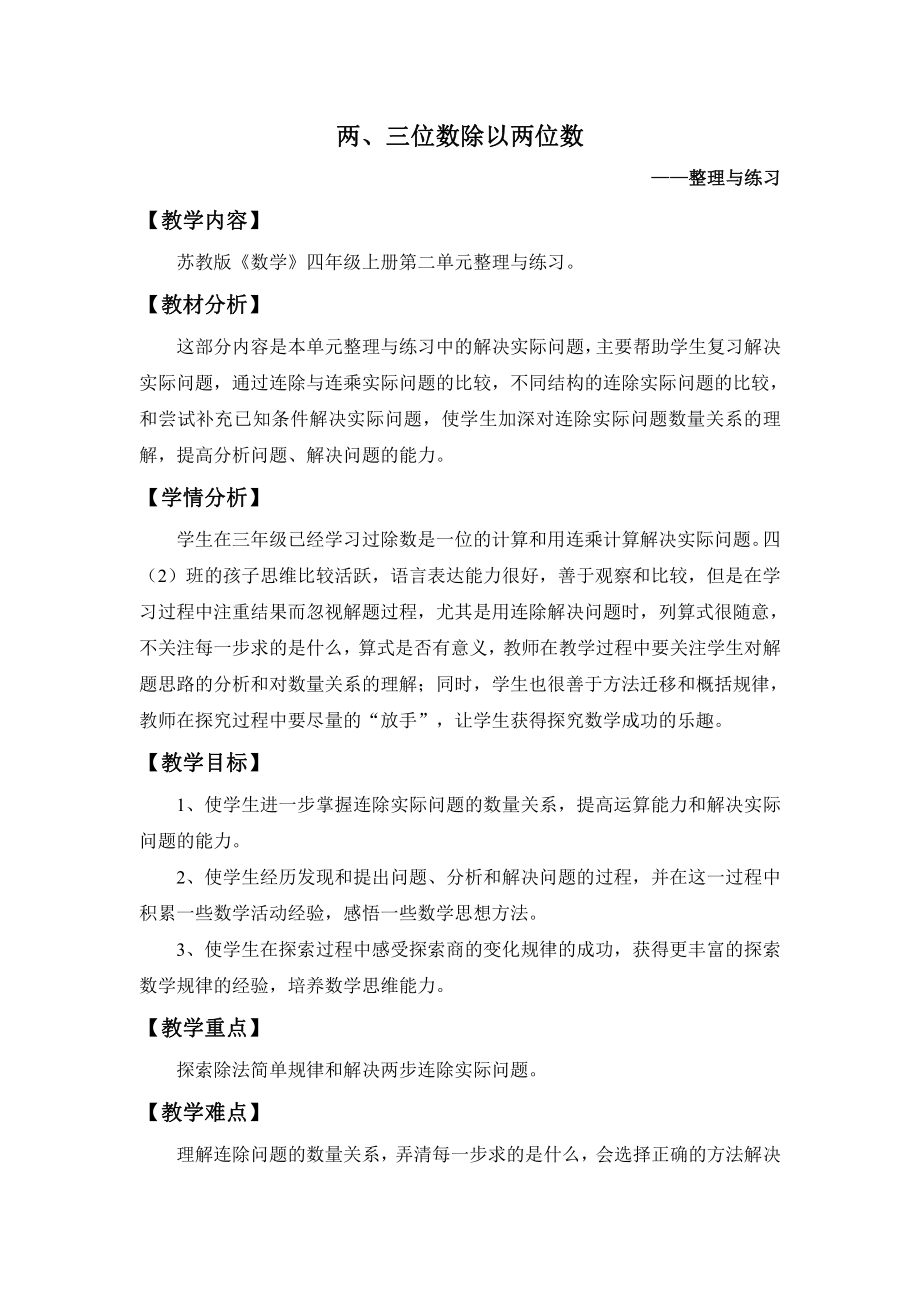 两、三位数除以两位数

——整理与练习

【教学内容】

苏教版《数学》四年级上册第二单元整理与练习。

【教材分析】

这部分内容是本单元整理与练习中的解决实际问题，主要帮助学生复习解决实际问题，通过连除与连乘实际问题的比较，不同结构的连除实际问题的比较，和尝试补充已知条件解决实际问题，使学生加深对连除实际问题数量关系的理解，提高分析问题、解决问题的能力。

【学情分析】

学生在三年级已经学习过除数是一位的计算和用连乘计算解决实际问题。四（2）班的孩子思维比较活跃，语言表达能力很好，善于观察和比较，但是在学习过程中注重结果而忽视解题过程，尤其是用连除解决问题时，列算式很随意，不关注每一步求的是什么，算式是否有意义，教师在教学过程中要关注学生对解题思路的分析和对数量关系的理解；同时，学生也很善于方法迁移和概括规律，教师在探究过程中要尽量的“放手”，让学生获得探究数学成功的乐趣。

【教学目标】

1、使学生进一步掌握连除实际问题的数量关系，提高运算能力和解决实际问题的能力。

2、使学生经历发现和提出问题、分析和解决问题的过程，并在这一过程中积累一些数学活动经验，感悟一些数学思想方法。

3、使学生在探索过程中感受探索商的变化规律的成功，获得更丰富的探索数学规律的经验，培养数学思维能力。

【教学重点】

探索除法简单规律和解决两步连除实际问题。

【教学难点】

理解连除问题的数量关系，弄清每一步求的是什么，会选择正确的方法解决